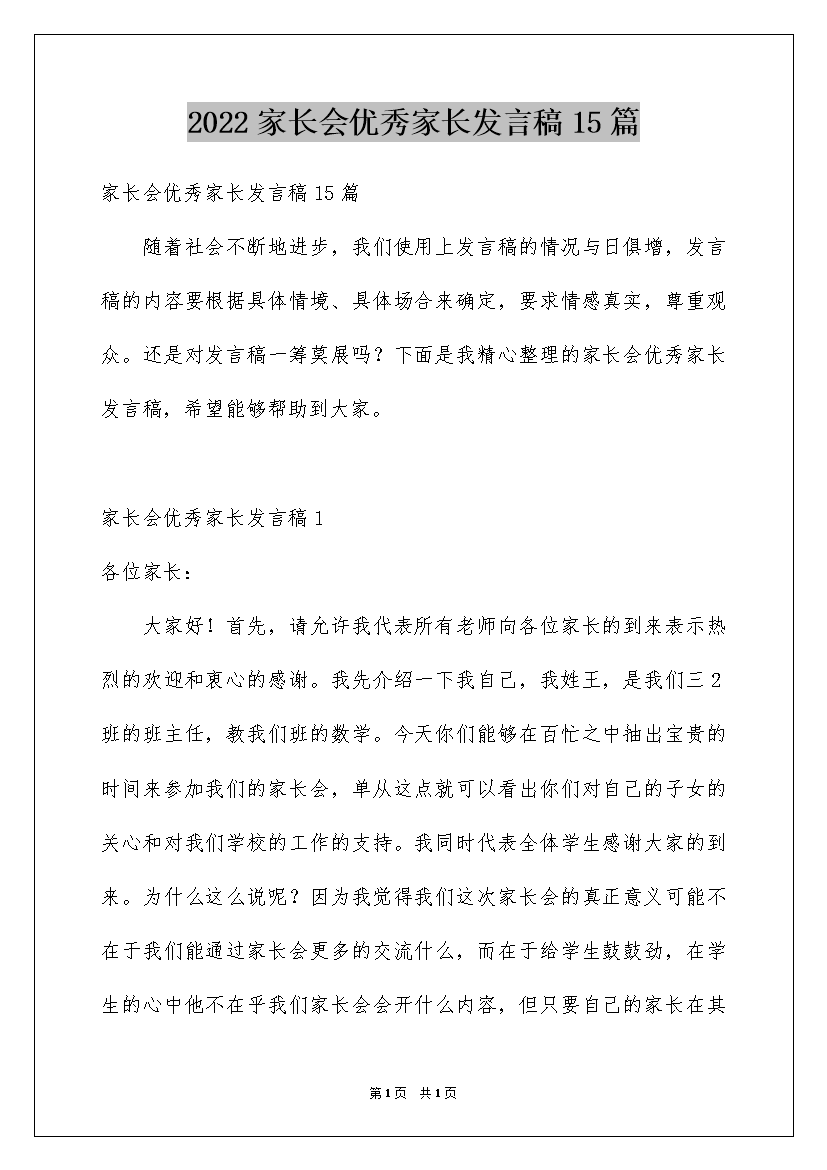 2022家长会优秀家长发言稿15篇

家长会优秀家长发言稿15篇

随着社会不断地进步，我们使用上发言稿的情况与日俱增，发言稿的内容要根据具体情境、具体场合来确定，要求情感真实，尊重观众。还是对发言稿一筹莫展吗？下面是我精心整理的家长会优秀家长发言稿，希望能够帮助到大家。

家长会优秀家长发言稿1

各位家长：

大家好！首先，请允许我代表所有老师向各位家长的到来表示热烈的欢迎和衷心的感谢。我先介绍一下我自己，我姓王，是我们三2班的班主任，教我们班的数学。今天你们能够在百忙之中抽出宝贵的时间来参加我们的家长会，单从这点就可以看出你们对自己的子女的关心和对我们学校的工作的支持。我同时代表全体学生感谢大家的到来。为什么这么说呢？因为我觉得我们这次家长会的真正意义可能不在于我们能通过家长会更多的交流什么，而在于给学生鼓鼓劲，在学生的心中他不在乎我们家长会会开什么内容，但只要自己的家长在其

第1页 共1页